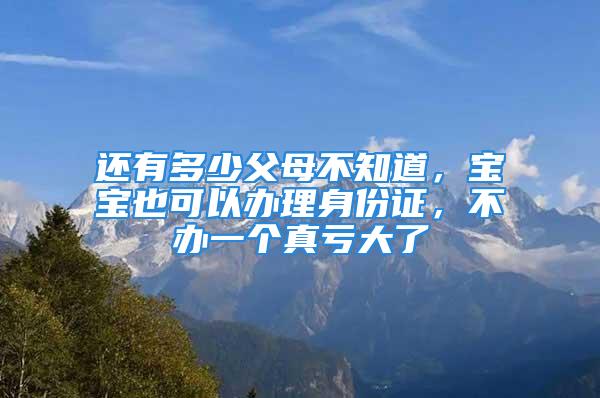 还有多少父母不知道，宝宝也可以办理身份证，不办一个真亏大了